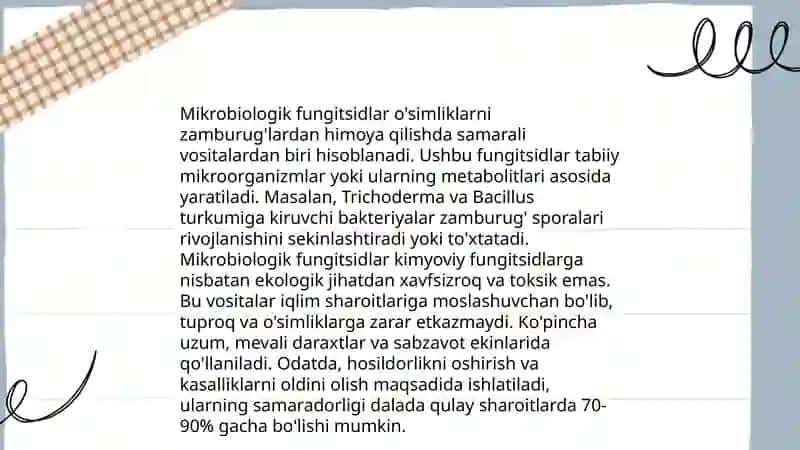 Mikrobiologik fungitsidlar o'simliklarni zamburug'lardan himoya qilishda samarali vositalardan biri hisoblanadi. Ushbu fungitsidlar tabiiy mikroorganizmlar yoki ularning metabolitlari asosida yaratiladi. Masalan, Trichoderma va Bacillus turkumiga kiruvchi bakteriyalar zamburug' sporalari rivojlanishini sekinlashtiradi yoki to'xtatadi. Mikrobiologik fungitsidlar kimyoviy fungitsidlarga nisbatan ekologik jihatdan xavfsizroq va toksik emas. Bu vositalar iqlim sharoitlariga moslashuvchan bo'lib, tuproq va o'simliklarga zarar etkazmaydi. Ko'pincha uzum, mevali daraxtlar va sabzavot ekinlarida qo'llaniladi. Odatda, hosildorlikni oshirish va kasalliklarni oldini olish maqsadida ishlatiladi, ularning samaradorligi dalada qulay sharoitlarda 70-90% gacha bo'lishi mumkin.